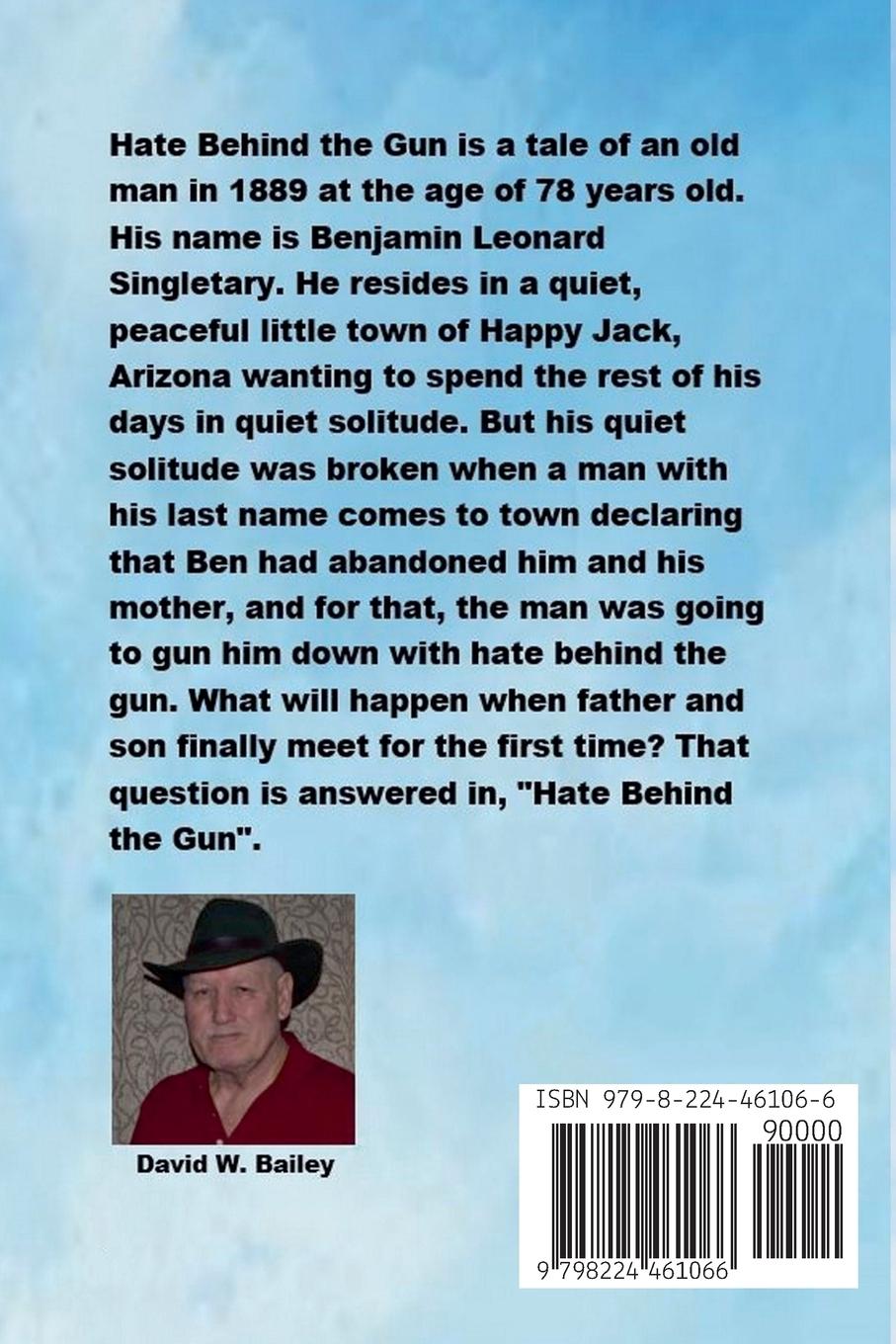 Hate Behind the Gun is a tale of an old man in 1889 at the age of 78 years old. His name is Benjamin Leonard Singletary. He resides in a quiet, peaceful little town of Happy Jack, Arizona wanting to spend the rest of his days in quiet solitude. But his quiet solitude was broken when a man with his last name comes to town declaring that Ben had abandoned him and his mother, and for that, the man was going to gun him down with hate behind the gun. What will happen when father and son finally meet for the first time? That question is answered in, "Hate Behind the Gun".

David W. Bailey

ISBN 979-8-224-46106-6

90000

9 798224 461066